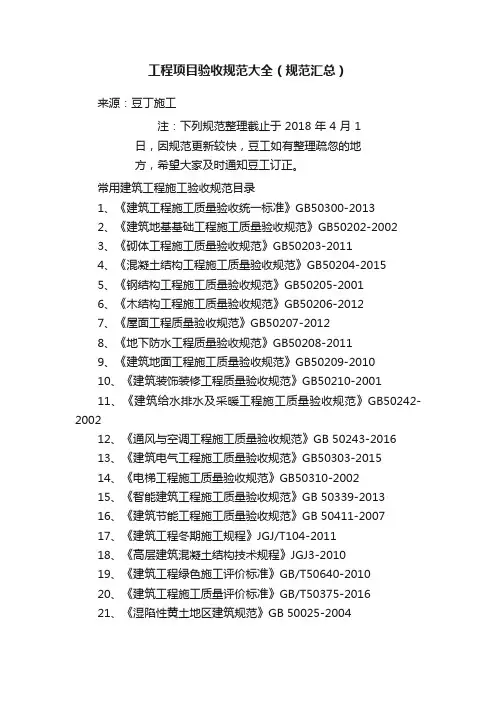 工程项目验收规范大全（规范汇总）

来源：豆丁施工

注：下列规范整理截止于 2018 年 4 月 1 日，因规范更新较快，豆工如有整理疏忽的地方，希望大家及时通知豆工订正。

常用建筑工程施工验收规范目录

1、《建筑工程施工质量验收统一标准》GB50300-2013

2、《建筑地基基础工程施工质量验收规范》GB50202-2002

3、《砌体工程施工质量验收规范》GB50203-2011

4、《混凝土结构工程施工质量验收规范》GB50204-2015

5、《钢结构工程施工质量验收规范》GB50205-2001

6、《木结构工程施工质量验收规范》GB50206-2012

7、《屋面工程质量验收规范》GB50207-2012

8、《地下防水工程质量验收规范》GB50208-2011

9、《建筑地面工程施工质量验收规范》GB50209-2010

10、《建筑装饰装修工程质量验收规范》GB50210-2001

11、《建筑给水排水及采暖工程施工质量验收规范》GB50242-2002

12、《通风与空调工程施工质量验收规范》GB 50243-2016

13、《建筑电气工程施工质量验收规范》GB50303-2015

14、《电梯工程施工质量验收规范》GB50310-2002

15、《智能建筑工程施工质量验收规范》GB 50339-2013

16、《建筑节能工程施工质量验收规范》GB 50411-2007

17、《建筑工程冬期施工规程》JGJ/T104-2011

18、《高层建筑混凝土结构技术规程》JGJ3-2010

19、《建筑工程绿色施工评价标准》GB/T50640-2010

20、《建筑工程施工质量评价标准》GB/T50375-2016

21、《湿陷性黄土地区建筑规范》GB 50025-2004